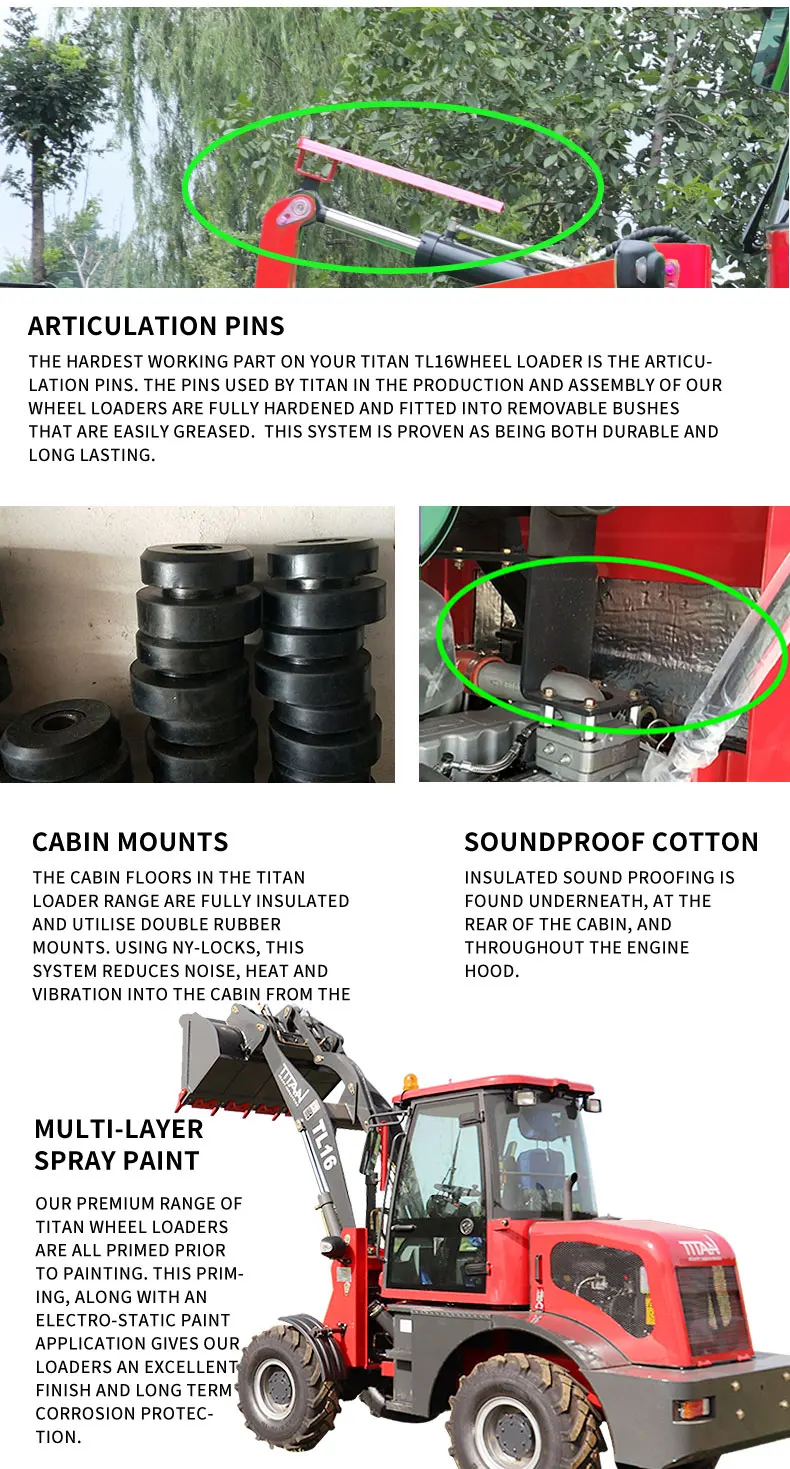 ARTICULATION PINS

THE HARDEST WORKING PART ON YOUR TITAN TL16WHEEL LOADER IS THE ARTICULATION PINS. THE PINS USED BY TITAN IN THE PRODUCTION AND ASSEMBLY OF OUR WHEEL LOADERS ARE FULLY HARDENED AND FITTED INTO REMOVABLE BUSHES THAT ARE EASILY GREASED. THIS SYSTEM IS PROVEN AS BEING BOTH DURABLE AND LONG LASTING.

CABIN MOUNTS

THE CABIN FLOORS IN THE TITAN LOADER RANGE ARE FULLY INSULATED AND UTILISE DOUBLE RUBBER MOUNTS. USING NY-LOCKS, THIS SYSTEM REDUCES NOISE, HEAT AND VIBRATION INTO THE CABIN FROM THE

SOUNDPROOF COTTON

INSULATED SOUND PROOFING IS FOUND UNDERNEATH, AT THE REAR OF THE CABIN, AND THROUGHOUT THE ENGINE HOOD.

MULTI-LAYER SPRAY PAINT

OUR PREMIUM RANGE OF TITAN WHEEL LOADERS ARE ALL PRIMED PRIOR TO PAINTING. THIS PRIMING, ALONG WITH AN ELECTRO-STATIC PAINT APPLICATION GIVES OUR LOADERS AN EXCELLENT FINISH AND LONG TERM CORROSION PROTECTION.

TITAN TL16

TITAN